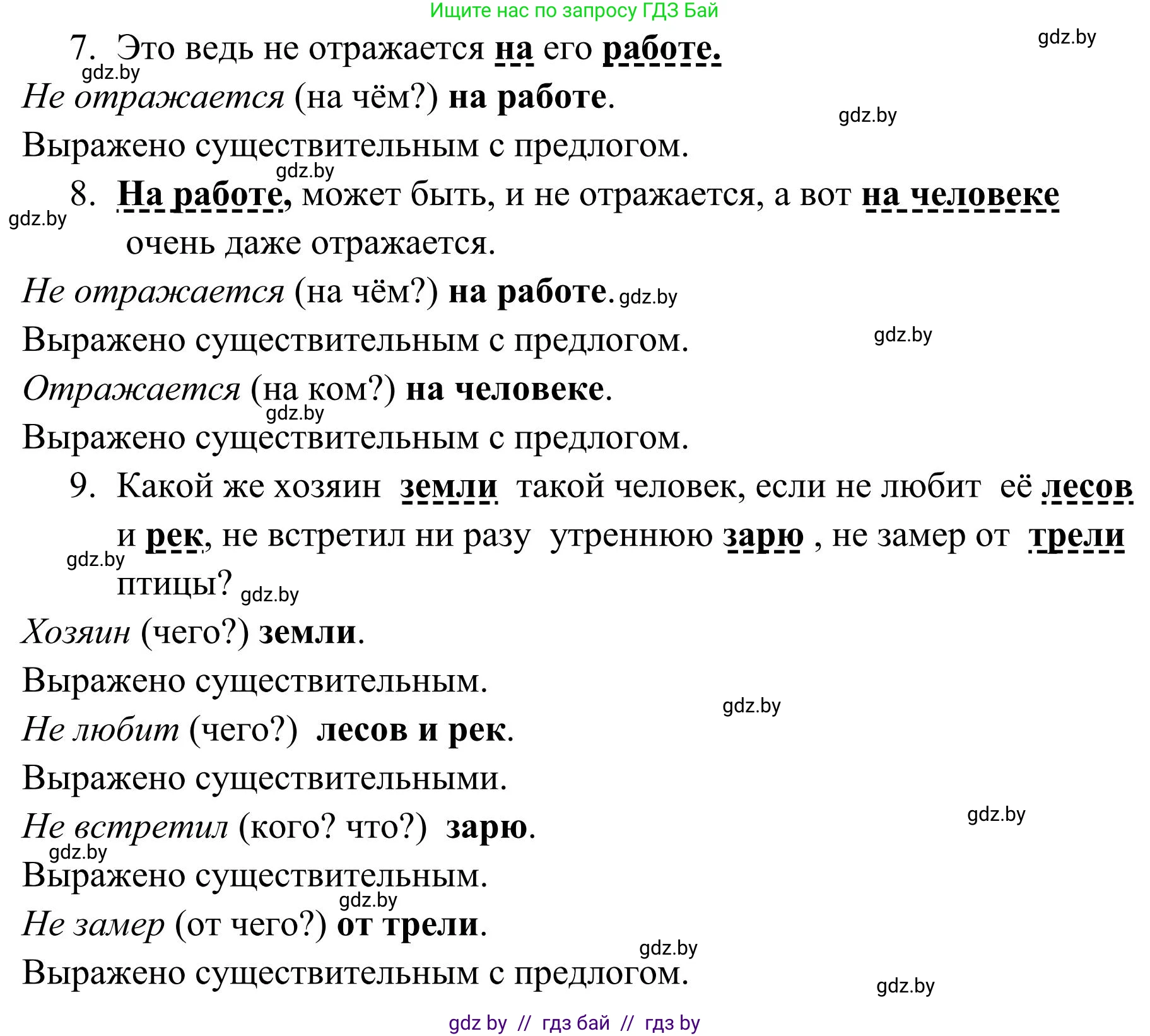 Ищите нас по запросу ГДЗ Бай

gdz.by

7. Это ведь не отражается на его работе.

gdz.by

Не отражается (на чём?) на работе.

gdz.by

Выражено существительным с предлогом.

gdz.by

8. На работе, может быть, и не отражается, а вот на человеке очень даже отражается.

gdz.by

Не отражается (на чём?) на работе. gdz.by

Выражено существительным с предлогом.

gdz.by

Отражается (на ком?) на человеке.

gdz.by

Выражено существительным с предлогом.

9. Какой же хозяин земли такой человек, если не любит её лесов и рек, не встретил ни разу утреннюю зарю , не замер от трели птицы?

gdz.by

gdz.by

Хозяин (чего?) земли.

Выражено существительным.

gdz.by

Не любит (чего?) лесов и рек.

Выражено существительными.

gdz.by

Не встретил (кого? что?) зарю.

gdz.by

Выражено существительным.

gdz.by

Не замер (от чего?) от трели.

gdz.by

Выражено существительным с предлогом.

gdz.by

gdz by // гдз бай // гдз by